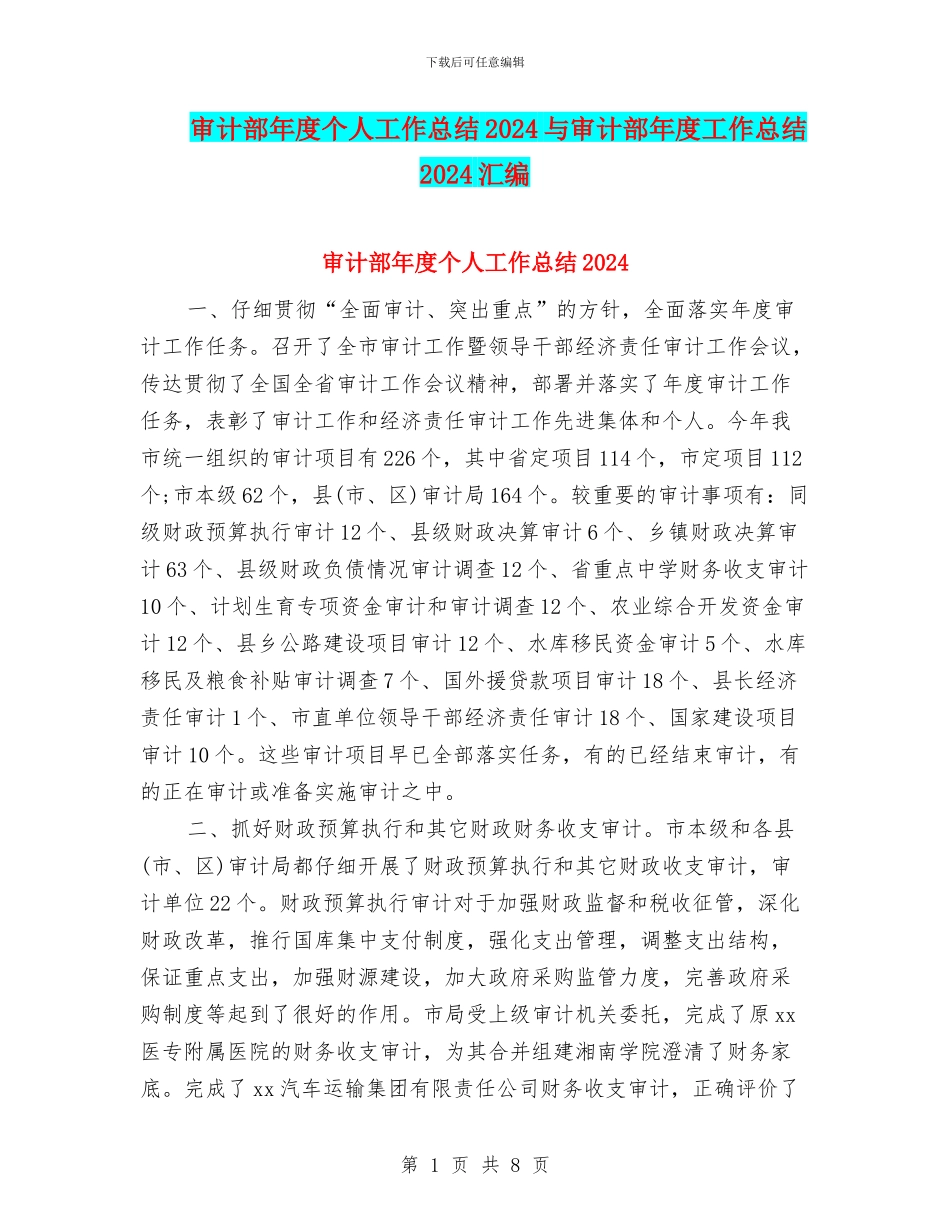 下载后可任意编辑

审计部年度个人工作总结2024与审计部年度工作总结2024汇编

审计部年度个人工作总结2024

一、仔细贯彻“全面审计、突出重点”的方针，全面落实年度审计工作任务。召开了全市审计工作暨领导干部经济责任审计工作会议，传达贯彻了全国全省审计工作会议精神，部署并落实了年度审计工作任务，表彰了审计工作和经济责任审计工作先进集体和个人。今年我市统一组织的审计项目有226个，其中省定项目114个，市定项目112个;市本级62个，县(市、区)审计局164个。较重要的审计事项有：同级财政预算执行审计12个、县级财政决算审计6个、乡镇财政决算审计63个、县级财政负债情况审计调查12个、省重点中学财务收支审计10个、计划生育专项资金审计和审计调查12个、农业综合开发资金审计12个、县乡公路建设项目审计12个、水库移民资金审计5个、水库移民及粮食补贴审计调查7个、国外援贷款项目审计18个、县长经济责任审计1个、市直单位领导干部经济责任审计18个、国家建设项目审计10个。这些审计项目早已全部落实任务，有的已经结束审计，有的正在审计或准备实施审计之中。

二、抓好财政预算执行和其它财政财务收支审计。市本级和各县(市、区)审计局都仔细开展了财政预算执行和其它财政收支审计，审计单位22个。财政预算执行审计对于加强财政监督和税收征管，深化财政改革，推行国库集中支付制度，强化支出管理，调整支出结构，保证重点支出，加强财源建设，加大政府采购监管力度，完善政府采购制度等起到了很好的作用。市局受上级审计机关委托，完成了原xx医专附属医院的财务收支审计，为其合并组建湘南学院澄清了财务家底。完成了xx汽车运输集团有限责任公司财务收支审计，正确评价了

第 1 页 共 8 页